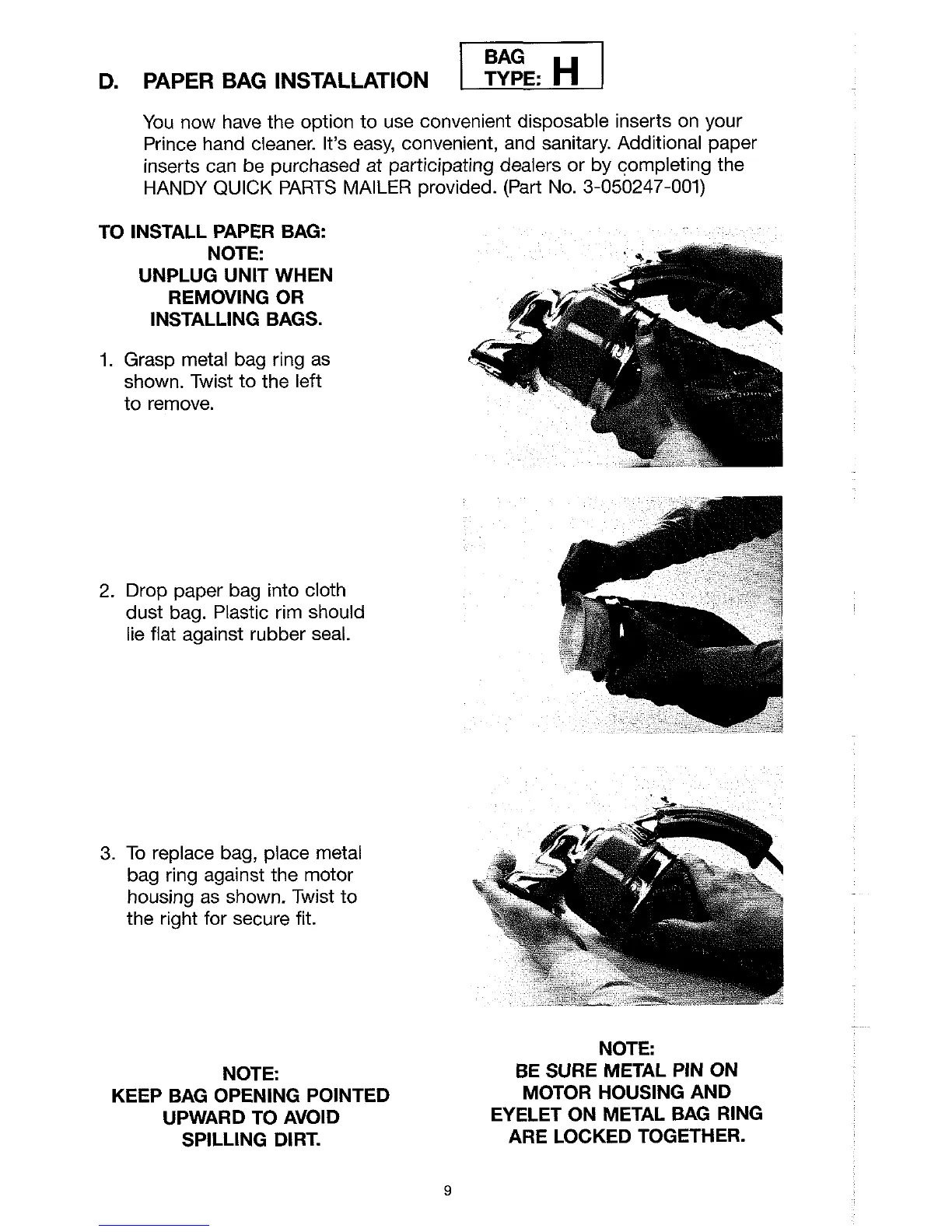 D. PAPER BAG INSTALLATION

BAG TYPE: H

You now have the option to use convenient disposable inserts on your Prince hand cleaner. It's easy, convenient, and sanitary. Additional paper inserts can be purchased at participating dealers or by completing the HANDY QUICK PARTS MAILER provided. (Part No. 3-050247-001)

TO INSTALL PAPER BAG:
NOTE:
UNPLUG UNIT WHEN REMOVING OR INSTALLING BAGS.

1. Grasp metal bag ring as shown. Twist to the left to remove.

2. Drop paper bag into cloth dust bag. Plastic rim should lie flat against rubber seal.

3. To replace bag, place metal bag ring against the motor housing as shown. Twist to the right for secure fit.

NOTE:
KEEP BAG OPENING POINTED UPWARD TO AVOID SPILLING DIRT.

NOTE:
BE SURE METAL PIN ON MOTOR HOUSING AND EYELET ON METAL BAG RING ARE LOCKED TOGETHER.

9